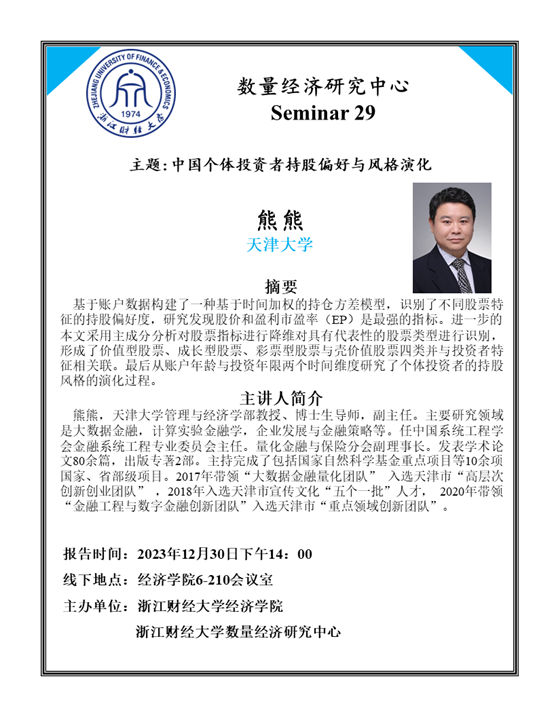 ZHEJIANG UNIVERSITY OF FINANCE & ECONOMICS
1974
浙江财经大学

数量经济研究中心
Seminar 29

主题：中国个体投资者持股偏好与风格演化

熊熊
天津大学

摘要
基于账户数据构建了一种基于时间加权的持仓方差模型，识别了不同股票特征的持股偏好度，研究发现股价和盈利市盈率（EP）是最强的指标。进一步的本文采用主成分分析对股票指标进行降维对具有代表性的股票类型进行识别，形成了价值型股票、成长型股票、彩票型股票与壳价值股票四类并与投资者特征相关联。最后从账户年龄与投资年限两个时间维度研究了个体投资者的持股风格的演化过程。

主讲人简介
熊熊，天津大学管理与经济学部教授、博士生导师，副主任。主要研究领域是大数据金融，计算实验金融学，企业发展与金融策略等。任中国系统工程学会金融系统工程专业委员会主任。量化金融与保险分会副理事长。发表学术论文80余篇，出版专著2部。主持完成了包括国家自然科学基金重点项目等10余项国家、省部级项目。2017年带领“大数据金融量化团队” 入选天津市“高层次创新创业团队”，2018年入选天津市宣传文化“五个一批”人才， 2020年带领“金融工程与数字金融创新团队”入选天津市“重点领域创新团队”。

报告时间：2023年12月30日下午14：00
线下地点：经济学院6-210会议室
主办单位：浙江财经大学经济学院
浙江财经大学数量经济研究中心